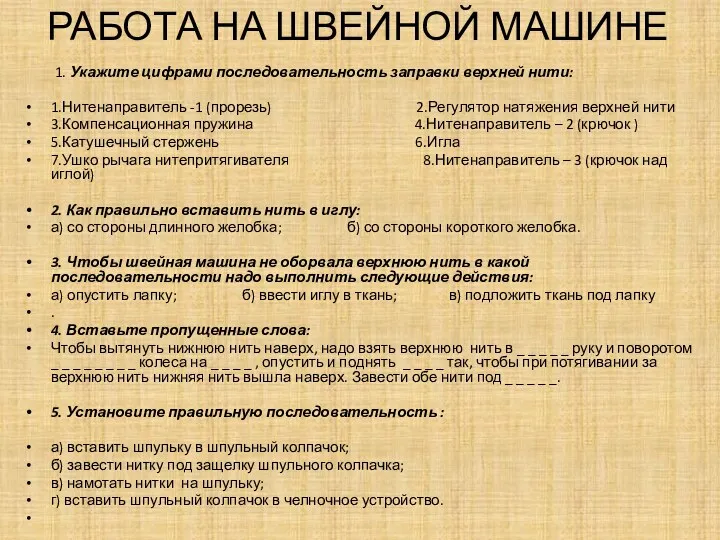 РАБОТА НА ШВЕЙНОЙ МАШИНЕ

1. Укажите цифрами последовательность заправки верхней нити:

• 1.Нитенаправитель -1 (прорезь) 2.Регулятор натяжения верхней нити
• 3.Компенсационная пружина 4.Нитенаправитель – 2 (крючок )
• 5.Катушечный стержень 6.Игла
• 7.Ушко рычага нитепритягивателя 8.Нитенаправитель – 3 (крючок над иглой)

• 2. Как правильно вставить нить в иглу:
• а) со стороны длинного желобка; б) со стороны короткого желобка.

• 3. Чтобы швейная машина не оборвала верхнюю нить в какой последовательности надо выполнить следующие действия:
• а) опустить лапку; б) ввести иглу в ткань; в) подложить ткань под лапку
• .
• 4. Вставьте пропущенные слова:
• Чтобы вытянуть нижнюю нить наверх, надо взять верхнюю нить в _ _ _ _ _ руку и поворотом _ _ _ _ _ _ _ _ колеса на _ _ _ _ , опустить и поднять _ _ _ _ так, чтобы при потягивании за верхнюю нить нижняя нить вышла наверх. Завести обе нити под _ _ _ _ _.

• 5. Установите правильную последовательность :

• а) вставить шпульку в шпульный колпачок;
• б) завести нитку под защелку шпульного колпачка;
• в) намотать нитки на шпульку;
• г) вставить шпульный колпачок в челночное устройство.
•